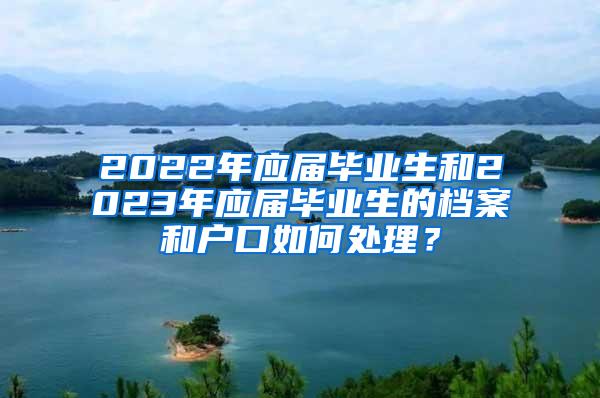 2022年应届毕业生和2023年应届毕业生的档案和户口如何处理？